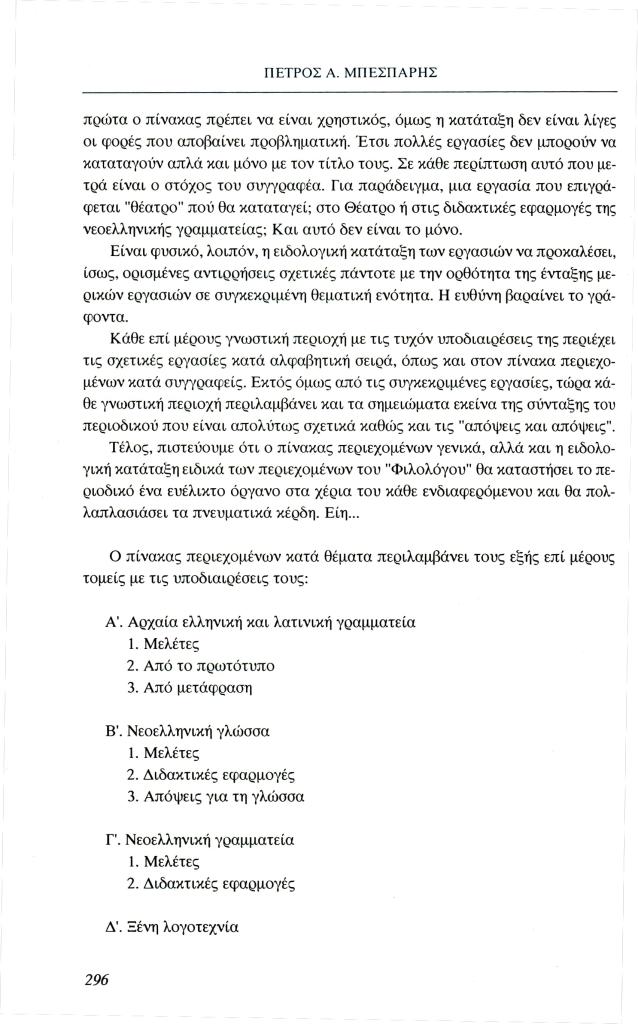 ΠΕΤΡΟΣ Α. ΜΠΕΣΠΑΡΗΣ

πρώτα ο πίνακας πρέπει να είναι χρηστικός, όμως η κατάταξη δεν είναι λίγες οι φορές που αποβαίνει προβληματική. Έτσι πολλές εργασίες δεν μπορούν να καταταγούν απλά και μόνο με τον τίτλο τους. Σε κάθε περίπτωση αυτό που μετρά είναι ο στόχος του συγγραφέα. Για παράδειγμα, μια εργασία που επιγράφεται "θέατρο" πού θα καταταγεί; στο Θέατρο ή στις διδακτικές εφαρμογές της νεοελληνικής γραμματείας; Και αυτό δεν είναι το μόνο.

Είναι φυσικό, λοιπόν, η ειδολογική κατάταξη των εργασιών να προκαλέσει, ίσως, ορισμένες αντιρρήσεις σχετικές πάντοτε με την ορθότητα της ένταξης μερικών εργασιών σε συγκεκριμένη θεματική ενότητα. Η ευθύνη βαραίνει το γράφοντα.

Κάθε επί μέρους γνωστική περιοχή με τις τυχόν υποδιαιρέσεις της περιέχει τις σχετικές εργασίες κατά αλφαβητική σειρά, όπως και στον πίνακα περιεχομένων κατά συγγραφείς. Εκτός όμως από τις συγκεκριμένες εργασίες, τώρα κάθε γνωστική περιοχή περιλαμβάνει και τα σημειώματα εκείνα της σύνταξης του περιοδικού που είναι απολύτως σχετικά καθώς και τις "απόψεις και απόψεις".

Τέλος, πιστεύουμε ότι ο πίνακας περιεχομένων γενικά, αλλά και η ειδολογική κατάταξη ειδικά των περιεχομένων του "Φιλολόγου" θα καταστήσει το περιοδικό ένα ευέλικτο όργανο στα χέρια του κάθε ενδιαφερόμενου και θα πολλαπλασιάσει τα πνευματικά κέρδη. Είη...

Ο πίνακας περιεχομένων κατά θέματα περιλαμβάνει τους εξής επί μέρους τομείς με τις υποδιαιρέσεις τους:

Α'. Αρχαία ελληνική και λατινική γραμματεία
1. Μελέτες
2. Από το πρωτότυπο
3. Από μετάφραση

Β'. Νεοελληνική γλώσσα
1. Μελέτες
2. Διδακτικές εφαρμογές
3. Απόψεις για τη γλώσσα

Γ'. Νεοελληνική γραμματεία
1. Μελέτες
2. Διδακτικές εφαρμογές

Δ'. Ξένη λογοτεχνία

296